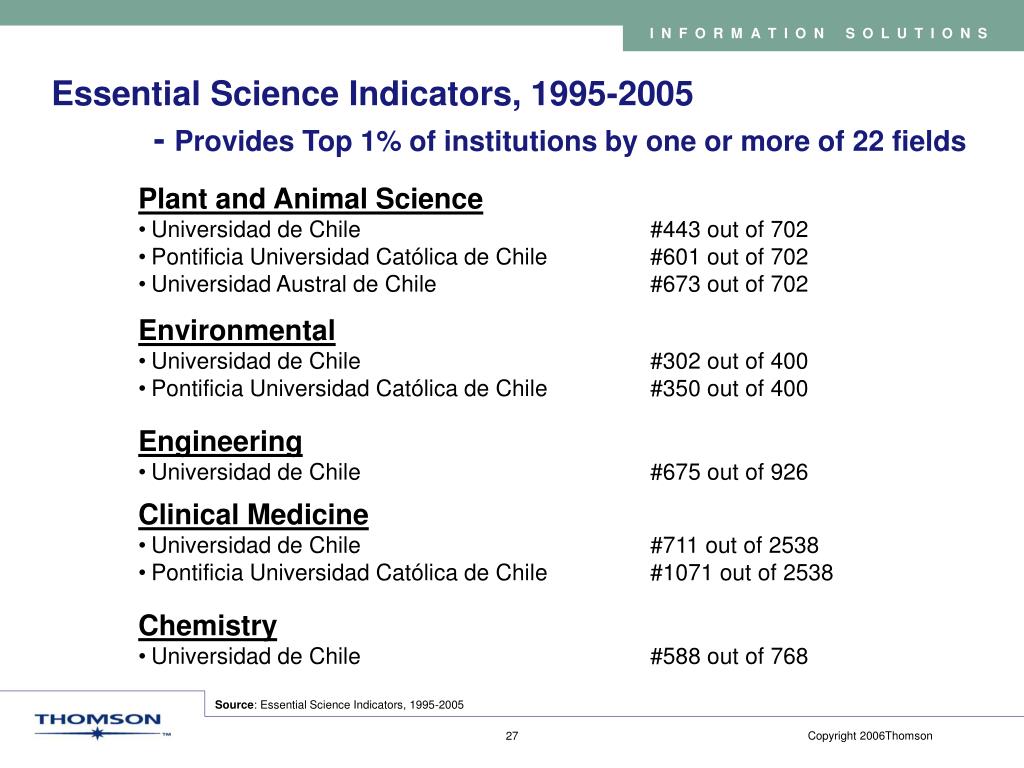 INFORMATION SOLUTIONS

Essential Science Indicators, 1995-2005

- Provides Top 1% of institutions by one or more of 22 fields

Plant and Animal Science
• Universidad de Chile #443 out of 702
• Pontificia Universidad Católica de Chile #601 out of 702
• Universidad Austral de Chile #673 out of 702

Environmental
• Universidad de Chile #302 out of 400
• Pontificia Universidad Católica de Chile #350 out of 400

Engineering
• Universidad de Chile #675 out of 926

Clinical Medicine
• Universidad de Chile #711 out of 2538
• Pontificia Universidad Católica de Chile #1071 out of 2538

Chemistry
• Universidad de Chile #588 out of 768

Source: Essential Science Indicators, 1995-2005

THOMSON ™

27

Copyright 2006Thomson